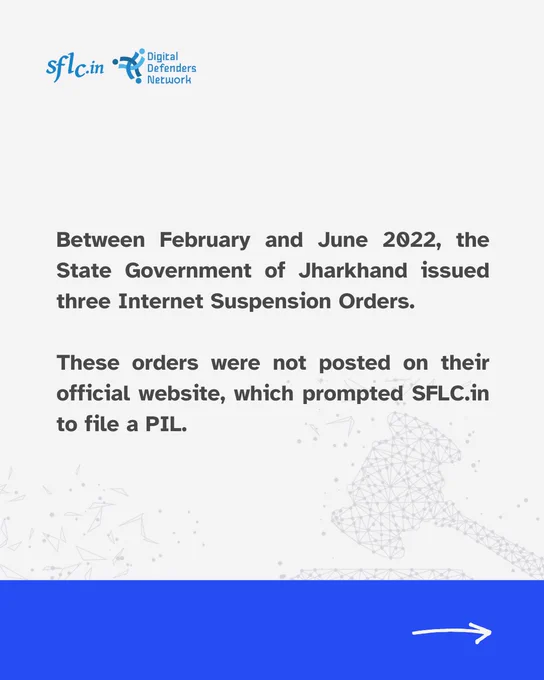 sflc.in Digital Defenders Network

Between February and June 2022, the State Government of Jharkhand issued three Internet Suspension Orders.

These orders were not posted on their official website, which prompted SFLC.in to file a PIL.